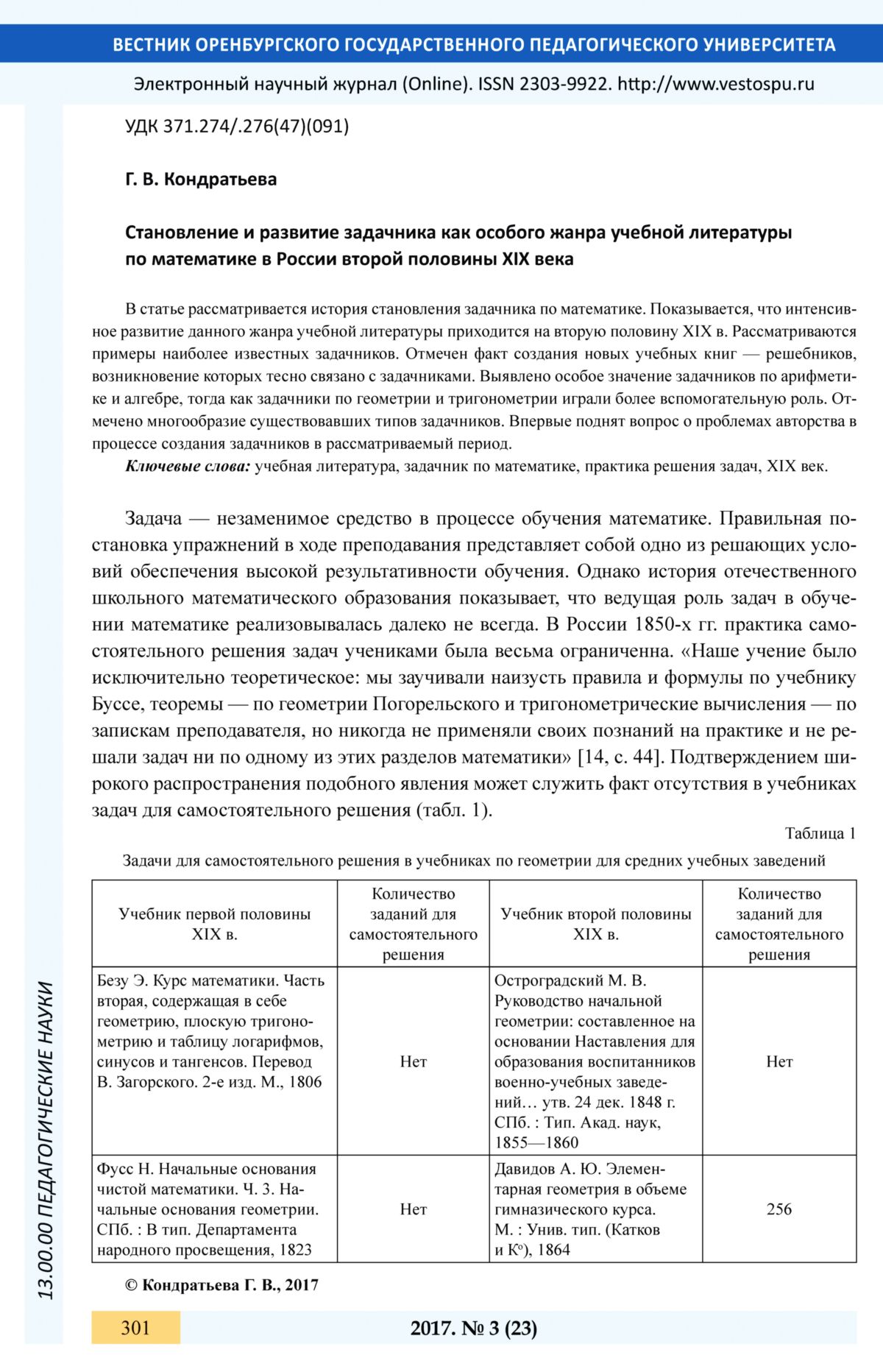 ВЕСТНИК ОРЕНБУРГСКОГО ГОСУДАРСТВЕННОГО ПЕДАГОГИЧЕСКОГО УНИВЕРСИТЕТА

Электронный научный журнал (Online). ISSN 2303-9922. http://www.vestospu.ru

УДК 371.274/.276(47)(091)

Г. В. Кондратьева

Становление и развитие задачника как особого жанра учебной литературы по математике в России второй половины XIX века

В статье рассматривается история становления задачника по математике. Показывается, что интенсивное развитие данного жанра учебной литературы приходится на вторую половину XIX в. Рассматриваются примеры наиболее известных задачников. Отмечен факт создания новых учебных книг — решебников, возникновение которых тесно связано с задачниками. Выявлено особое значение задачников по арифметике и алгебре, тогда как задачники по геометрии и тригонометрии играли более вспомогательную роль. Отмечено многообразие существовавших типов задачников. Впервые поднят вопрос о проблемах авторства в процессе создания задачников в рассматриваемый период.

Ключевые слова: учебная литература, задачник по математике, практика решения задач, XIX век.

Задача — незаменимое средство в процессе обучения математике. Правильная постановка упражнений в ходе преподавания представляет собой одно из решающих условий обеспечения высокой результативности обучения. Однако история отечественного школьного математического образования показывает, что ведущая роль задач в обучении математике реализовывалась далеко не всегда. В России 1850-х гг. практика самостоятельного решения задач учениками была весьма ограниченна. «Наше учение было исключительно теоретическое: мы заучивали наизусть правила и формулы по учебнику Буссе, теоремы — по геометрии Погорельского и тригонометрические вычисления — по запискам преподавателя, но никогда не применяли своих познаний на практике и не решали задач ни по одному из этих разделов математики» [14, с. 44]. Подтверждением широкого распространения подобного явления может служить факт отсутствия в учебниках задач для самостоятельного решения (табл. 1).

Таблица 1

Задачи для самостоятельного решения в учебниках по геометрии для средних учебных заведений

| Учебник первой половины XIX в. | Количество заданий для самостоятельного решения | Учебник второй половины XIX в. | Количество заданий для самостоятельного решения |
|---|---|---|---|
| Безу Э. Курс математики. Часть вторая, содержащая в себе геометрию, плоскую тригонометрию и таблицу логарифмов, синусов и тангенсов. Перевод В. Загорского. 2-е изд. М., 1806 | Нет | Остроградский М. В. Руководство начальной геометрии: составленное на основании Наставления для образования воспитанников военно-учебных заведений… утв. 24 дек. 1848 г. СПб. : Тип. Акад. наук, 1855—1860 | Нет |
| Фусс Н. Начальные основания чистой математики. Ч. 3. Начальные основания геометрии. СПб. : В тип. Департамента народного просвещения, 1823 | Нет | Давидов А. Ю. Элементарная геометрия в объеме гимназического курса. М. : Унив. тип. (Катков и К°), 1864 | 256 |

© Кондратьева Г. В., 2017

13.00.00 ПЕДАГОГИЧЕСКИЕ НАУКИ

301

2017. № 3 (23)